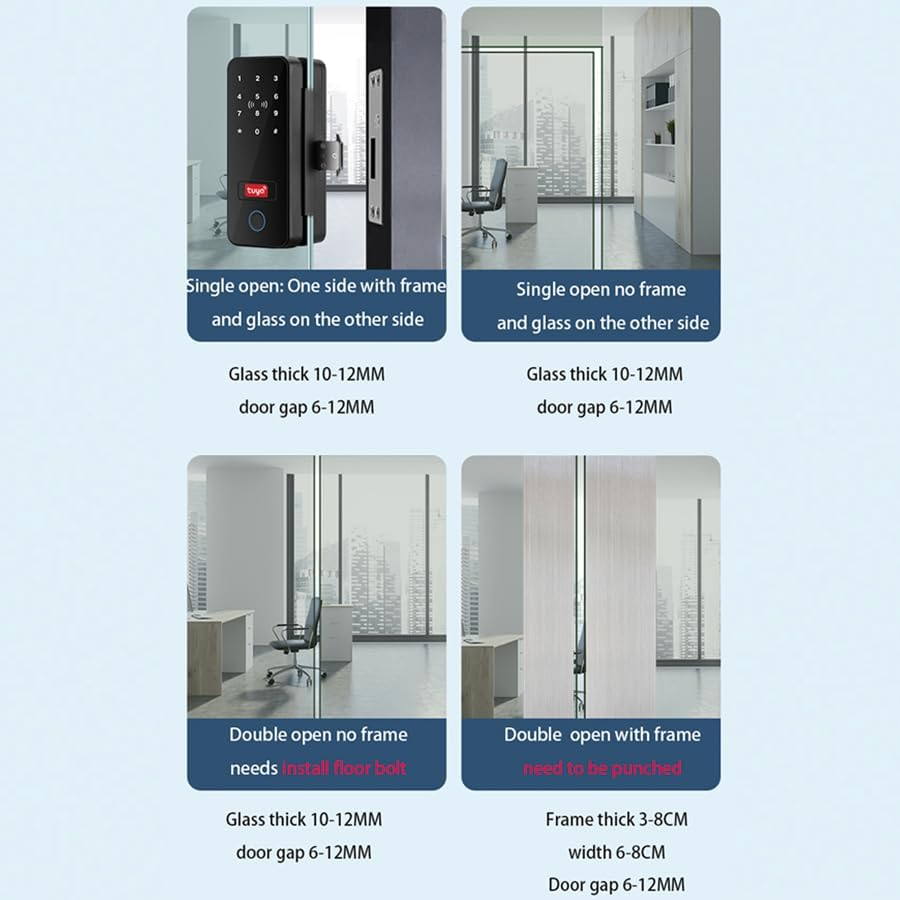 1 2 3
4 5 6
7 8 9
* 0 #
tuya

Single open: One side with frame and glass on the other side

Glass thick 10-12MM
door gap 6-12MM

Single open no frame and glass on the other side

Glass thick 10-12MM
door gap 6-12MM

Double open no frame needs install floor bolt

Glass thick 10-12MM
door gap 6-12MM

Double open with frame need to be punched

Frame thick 3-8CM
width 6-8CM
Door gap 6-12MM